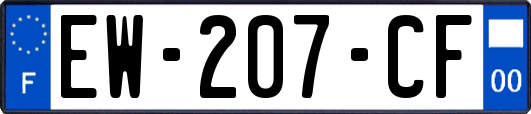 F
EW-207-CF
00